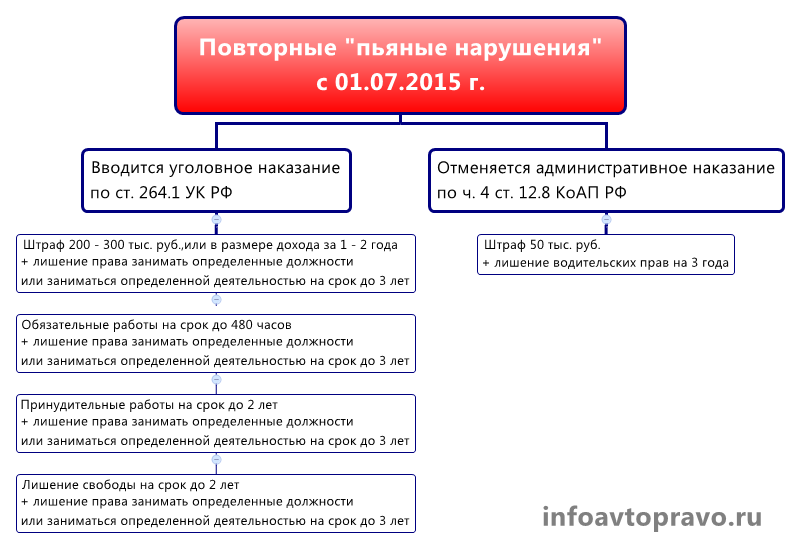 Повторные "пьяные нарушения" с 01.07.2015 г.

Вводится уголовное наказание по ст. 264.1 УК РФ

Штраф 200 - 300 тыс. руб.,или в размере дохода за 1 - 2 года + лишение права занимать определенные должности или заниматься определенной деятельностью на срок до 3 лет

Обязательные работы на срок до 480 часов + лишение права занимать определенные должности или заниматься определенной деятельностью на срок до 3 лет

Принудительные работы на срок до 2 лет + лишение права занимать определенные должности или заниматься определенной деятельностью на срок до 3 лет

Лишение свободы на срок до 2 лет + лишение права занимать определенные должности или заниматься определенной деятельностью на срок до 3 лет

Отменяется административное наказание по ч. 4 ст. 12.8 КоАП РФ

Штраф 50 тыс. руб. + лишение водительских прав на 3 года

infoavtopravo.ru